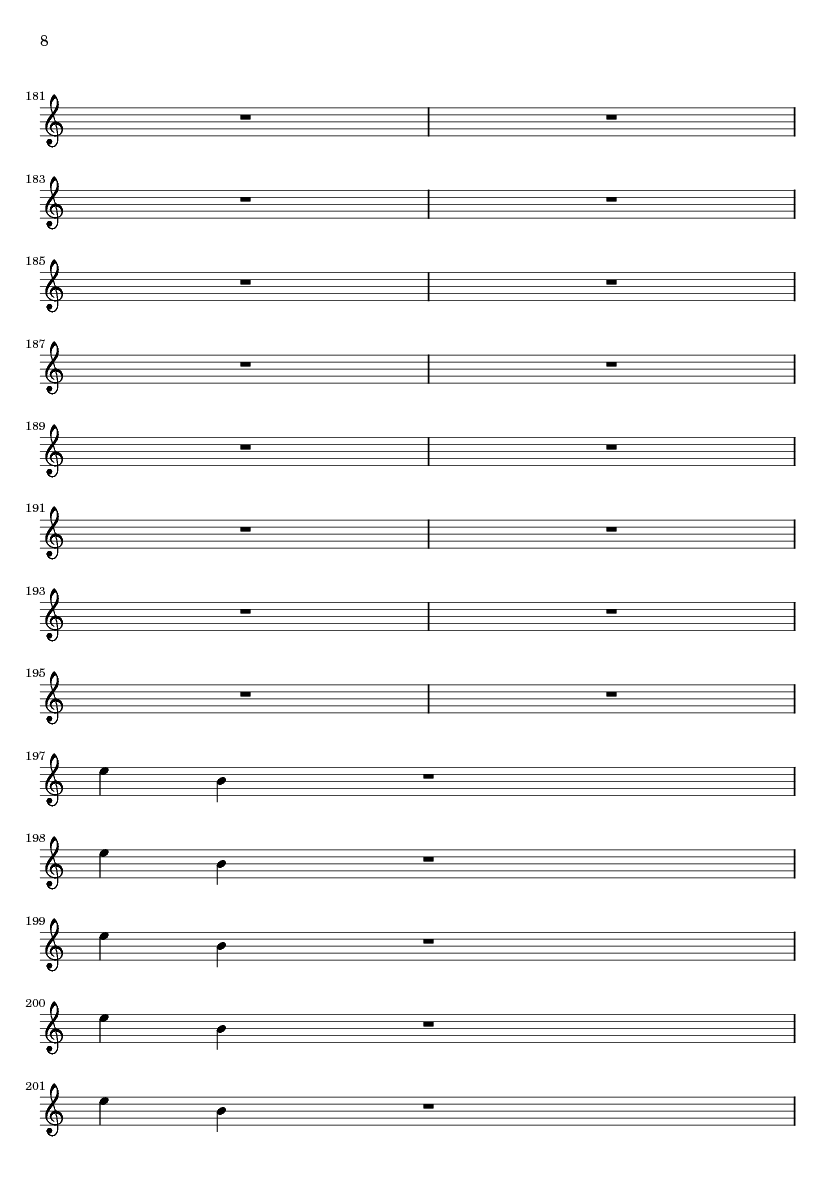 8

181

183

185

187

189

191

193

195

197

198

199

200

201